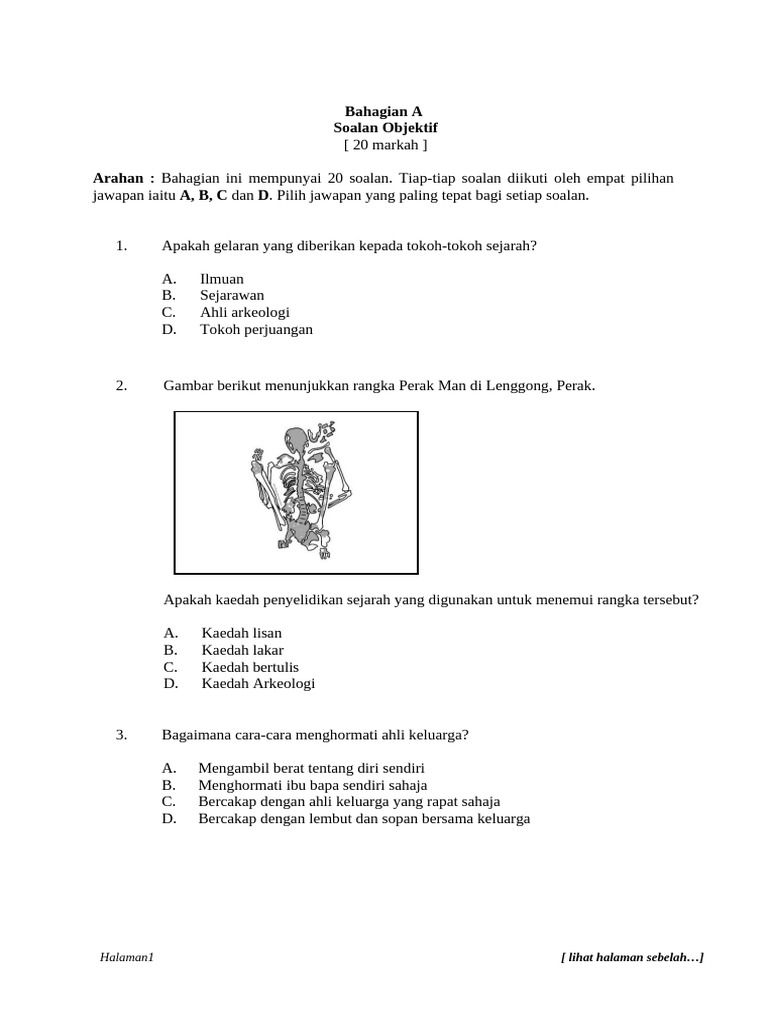 Bahagian A
Soalan Objektif
[ 20 markah ]

Arahan : Bahagian ini mempunyai 20 soalan. Tiap-tiap soalan diikuti oleh empat pilihan jawapan iaitu A, B, C dan D. Pilih jawapan yang paling tepat bagi setiap soalan.

1. Apakah gelaran yang diberikan kepada tokoh-tokoh sejarah?

A. Ilmuan
B. Sejarawan
C. Ahli arkeologi
D. Tokoh perjuangan

2. Gambar berikut menunjukkan rangka Perak Man di Lenggong, Perak.

Apakah kaedah penyelidikan sejarah yang digunakan untuk menemui rangka tersebut?

A. Kaedah lisan
B. Kaedah lakar
C. Kaedah bertulis
D. Kaedah Arkeologi

3. Bagaimana cara-cara menghormati ahli keluarga?

A. Mengambil berat tentang diri sendiri
B. Menghormati ibu bapa sendiri sahaja
C. Bercakap dengan ahli keluarga yang rapat sahaja
D. Bercakap dengan lembut dan sopan bersama keluarga

Halaman1

[ lihat halaman sebelah…]